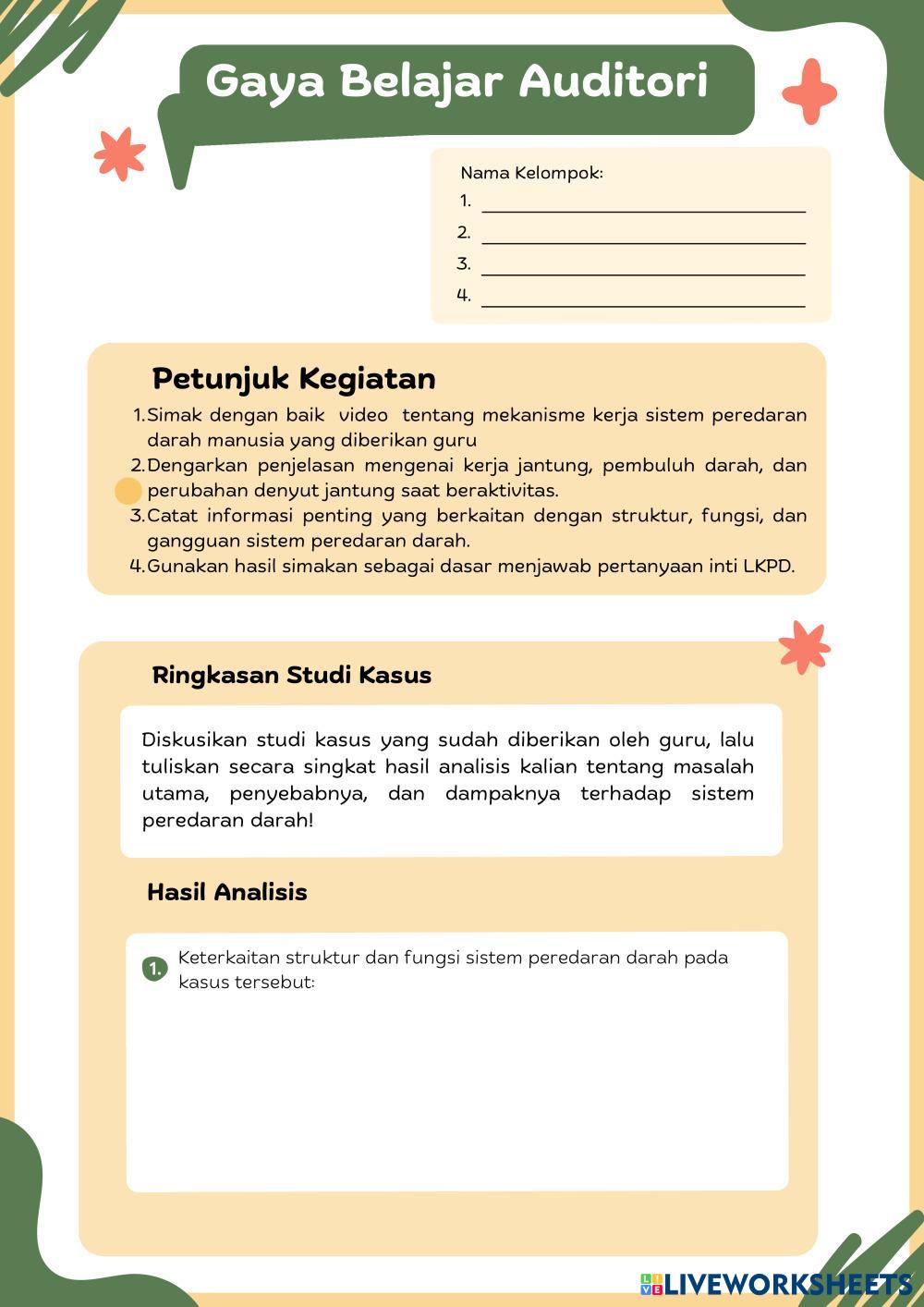 Gaya Belajar Auditori

Nama Kelompok:
1. ______
2. ______
3. ______
4. ______

Petunjuk Kegiatan

1. Simak dengan baik video tentang mekanisme kerja sistem peredaran darah manusia yang diberikan guru
2. Dengarkan penjelasan mengenai kerja jantung, pembuluh darah, dan perubahan denyut jantung saat beraktivitas.
3. Catat informasi penting yang berkaitan dengan struktur, fungsi, dan gangguan sistem peredaran darah.
4. Gunakan hasil simakan sebagai dasar menjawab pertanyaan inti LKPD.

Ringkasan Studi Kasus

Diskusikan studi kasus yang sudah diberikan oleh guru, lalu tuliskan secara singkat hasil analisis kalian tentang masalah utama, penyebabnya, dan dampaknya terhadap sistem peredaran darah!

Hasil Analisis

1. Keterkaitan struktur dan fungsi sistem peredaran darah pada kasus tersebut:

LIVEWORKSHEETS